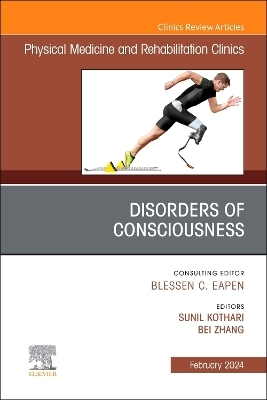 Clinics Review Articles

Physical Medicine and Rehabilitation Clinics

DISORDERS OF CONSCIOUSNESS

CONSULTING EDITOR
BLESSEN C. EAPEN

EDITORS
SUNIL KOTHARI
BEI ZHANG

ELSEVIER

February 2024